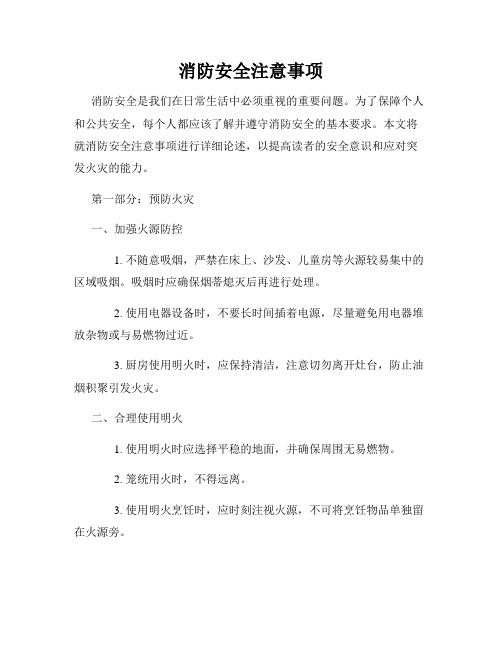 消防安全注意事项

消防安全是我们在日常生活中必须重视的重要问题。为了保障个人和公共安全，每个人都应该了解并遵守消防安全的基本要求。本文将就消防安全注意事项进行详细论述，以提高读者的安全意识和应对突发火灾的能力。

第一部分：预防火灾

一、加强火源防控

1. 不随意吸烟，严禁在床上、沙发、儿童房等火源较易集中的区域吸烟。吸烟时应确保烟蒂熄灭后再进行处理。

2. 使用电器设备时，不要长时间插着电源，尽量避免用电器堆放杂物或与易燃物过近。

3. 厨房使用明火时，应保持清洁，注意切勿离开灶台，防止油烟积聚引发火灾。

二、合理使用明火

1. 使用明火时应选择平稳的地面，并确保周围无易燃物。

2. 笼统用火时，不得远离。

3. 使用明火烹饪时，应时刻注视火源，不可将烹饪物品单独留在火源旁。